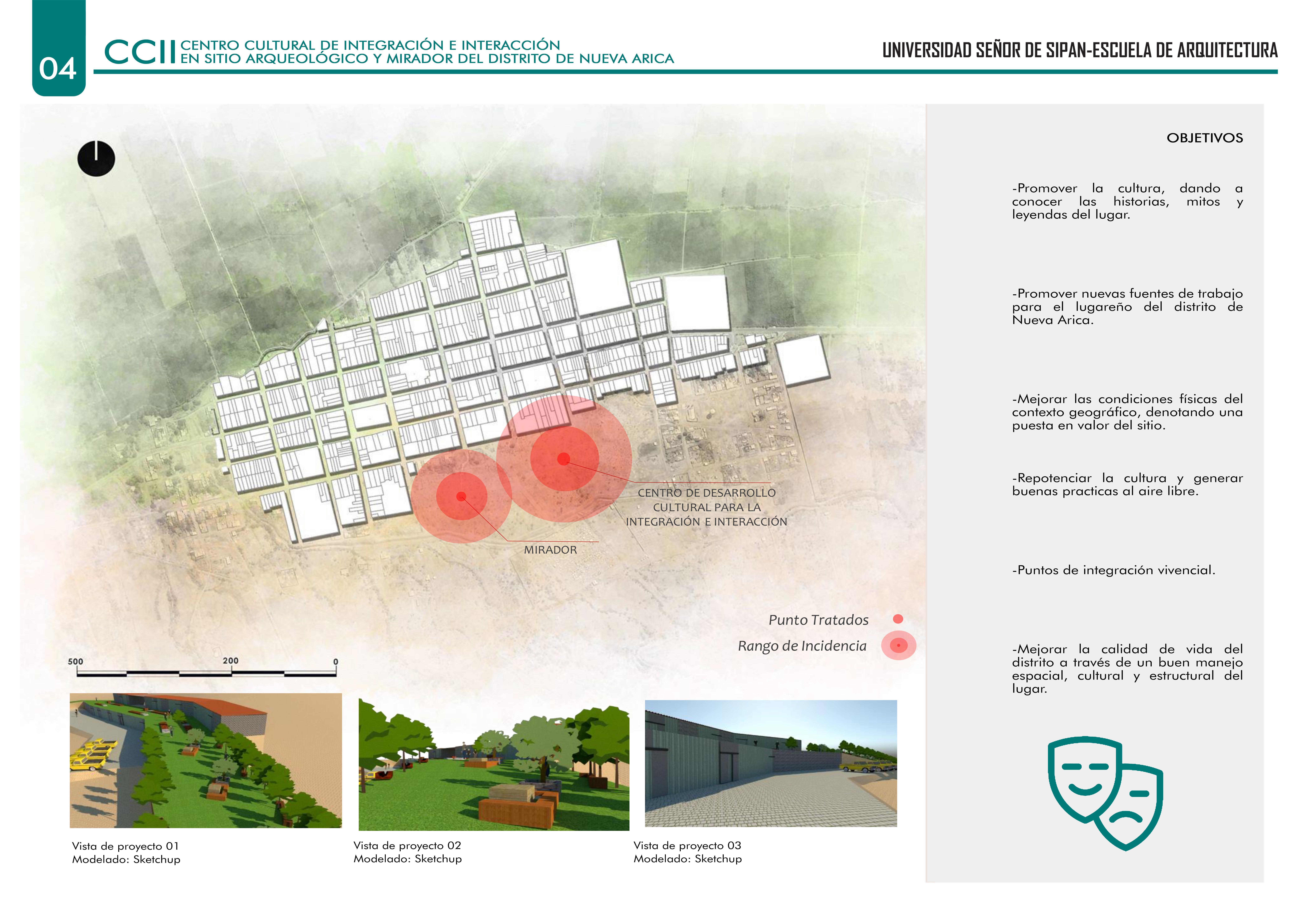 04

CCII CENTRO CULTURAL DE INTEGRACIÓN E INTERACCIÓN EN SITIO ARQUEOLÓGICO Y MIRADOR DEL DISTRITO DE NUEVA ARICA

UNIVERSIDAD SEÑOR DE SIPAN-ESCUELA DE ARQUITECTURA

CENTRO DE DESARROLLO CULTURAL PARA LA INTEGRACIÓN E INTERACCIÓN

MIRADOR

Punto Tratados

Rango de Incidencia

500 200 0

Vista de proyecto 01
Modelado: Sketchup

Vista de proyecto 02
Modelado: Sketchup

Vista de proyecto 03
Modelado: Sketchup

OBJETIVOS

-Promover la cultura, dando a conocer las historias, mitos y leyendas del lugar.

-Promover nuevas fuentes de trabajo para el lugareño del distrito de Nueva Arica.

-Mejorar las condiciones físicas del contexto geográfico, denotando una puesta en valor del sitio.

-Repotenciar la cultura y generar buenas practicas al aire libre.

-Puntos de integración vivencial.

-Mejorar la calidad de vida del distrito a través de un buen manejo espacial, cultural y estructural del lugar.